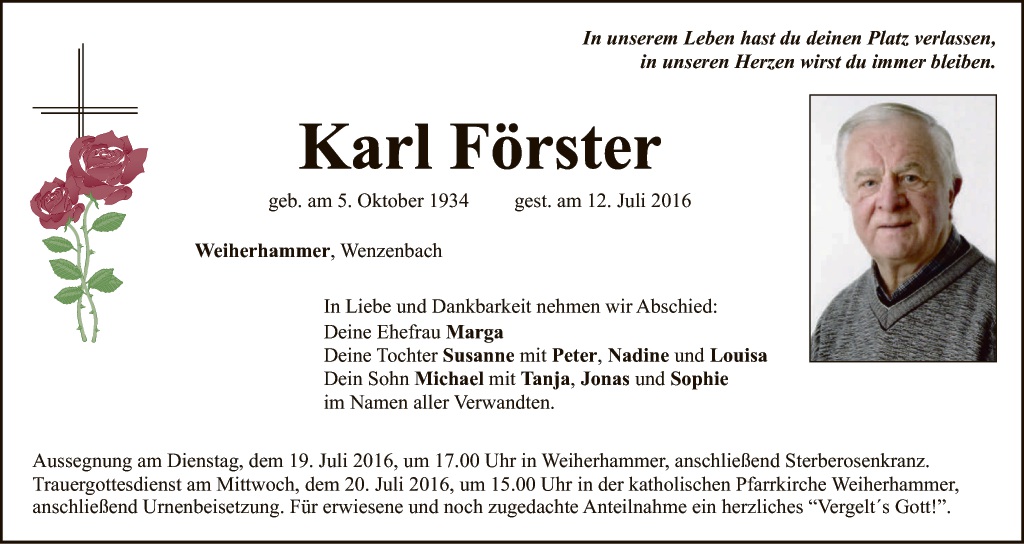 In unserem Leben hast du deinen Platz verlassen,
in unseren Herzen wirst du immer bleiben.

Karl Förster

geb. am 5. Oktober 1934 gest. am 12. Juli 2016

Weiherhammer, Wenzenbach

In Liebe und Dankbarkeit nehmen wir Abschied:
Deine Ehefrau Marga
Deine Tochter Susanne mit Peter, Nadine und Louisa
Dein Sohn Michael mit Tanja, Jonas und Sophie
im Namen aller Verwandten.

Aussegnung am Dienstag, dem 19. Juli 2016, um 17.00 Uhr in Weiherhammer, anschließend Sterberosenkranz. Trauergottesdienst am Mittwoch, dem 20. Juli 2016, um 15.00 Uhr in der katholischen Pfarrkirche Weiherhammer, anschließend Urnenbeisetzung. Für erwiesene und noch zugedachte Anteilnahme ein herzliches “Vergelt´s Gott!”.